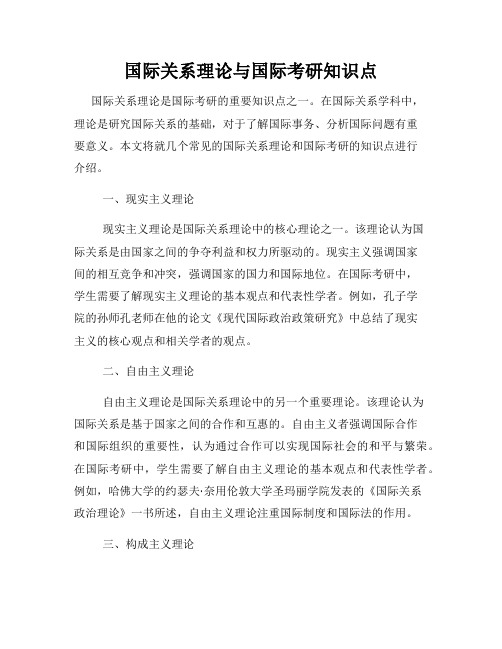 国际关系理论与国际考研知识点

国际关系理论是国际考研的重要知识点之一。在国际关系学科中，理论是研究国际关系的基础，对于了解国际事务、分析国际问题有重要意义。本文将就几个常见的国际关系理论和国际考研的知识点进行介绍。

一、现实主义理论

现实主义理论是国际关系理论中的核心理论之一。该理论认为国际关系是由国家之间的争夺利益和权力所驱动的。现实主义强调国家间的相互竞争和冲突，强调国家的国力和国际地位。在国际考研中，学生需要了解现实主义理论的基本观点和代表性学者。例如，孔子学院的孙师孔老师在他的论文《现代国际政治政策研究》中总结了现实主义的核心观点和相关学者的观点。

二、自由主义理论

自由主义理论是国际关系理论中的另一个重要理论。该理论认为国际关系是基于国家之间的合作和互惠的。自由主义者强调国际合作和国际组织的重要性，认为通过合作可以实现国际社会的和平与繁荣。在国际考研中，学生需要了解自由主义理论的基本观点和代表性学者。例如，哈佛大学的约瑟夫·奈用伦敦大学圣玛丽学院发表的《国际关系政治理论》一书所述，自由主义理论注重国际制度和国际法的作用。

三、构成主义理论